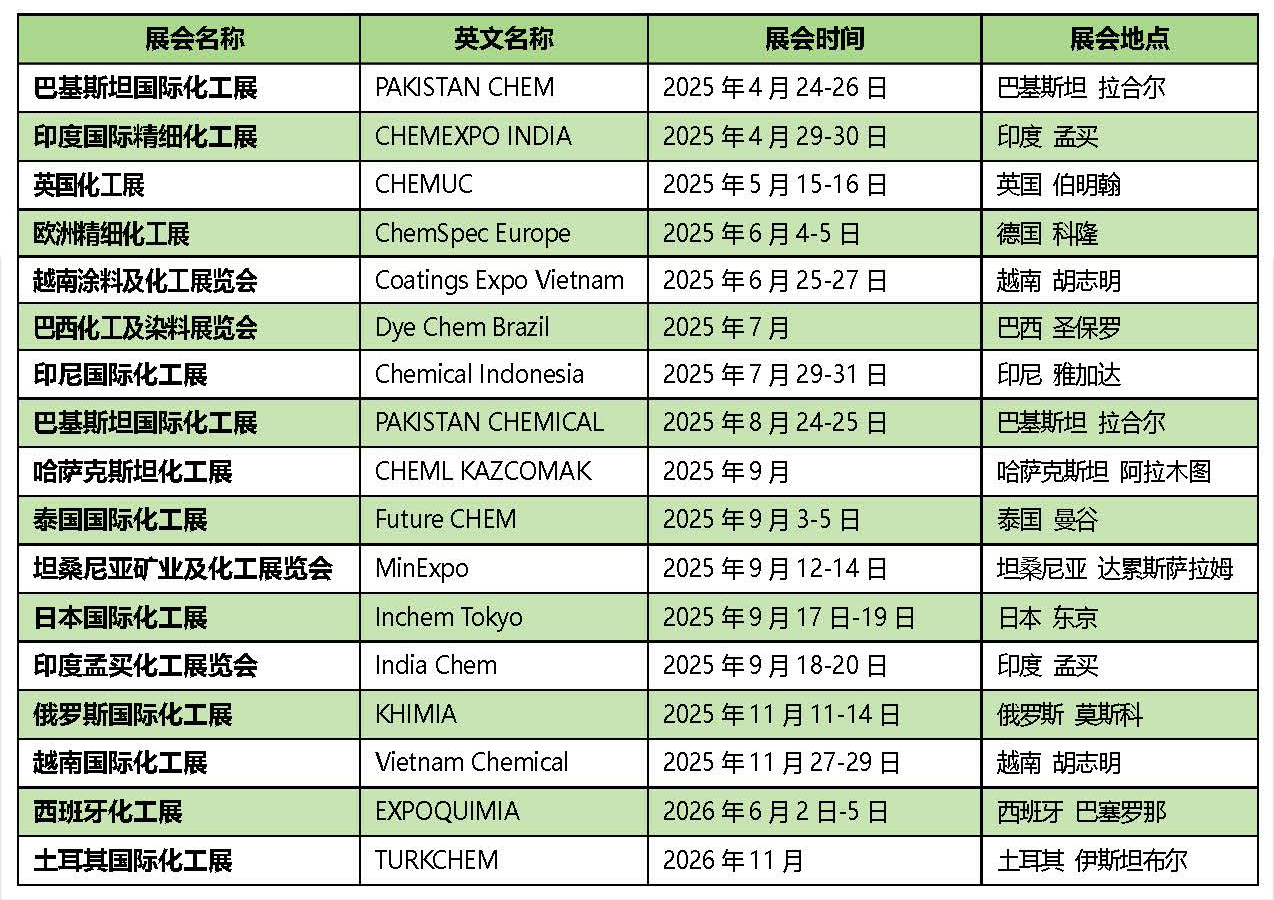 | 展会名称 | 英文名称 | 展会时间 | 展会地点 |
|---|---|---|---|
| 巴基斯坦国际化工展 | PAKISTAN CHEM | 2025年4月24-26日 | 巴基斯坦 拉合尔 |
| 印度国际精细化工展 | CHEMEXPO INDIA | 2025年4月29-30日 | 印度 孟买 |
| 英国化工展 | CHEMUC | 2025年5月15-16日 | 英国 伯明翰 |
| 欧洲精细化工展 | ChemSpec Europe | 2025年6月4-5日 | 德国 科隆 |
| 越南涂料及化工展览会 | Coatings Expo Vietnam | 2025年6月25-27日 | 越南 胡志明 |
| 巴西化工及染料展览会 | Dye Chem Brazil | 2025年7月 | 巴西 圣保罗 |
| 印尼国际化工展 | Chemical Indonesia | 2025年7月29-31日 | 印尼 雅加达 |
| 巴基斯坦国际化工展 | PAKISTAN CHEMICAL | 2025年8月24-25日 | 巴基斯坦 拉合尔 |
| 哈萨克斯坦化工展 | CHEML KAZCOMAK | 2025年9月 | 哈萨克斯坦 阿拉木图 |
| 泰国国际化工展 | Future CHEM | 2025年9月3-5日 | 泰国 曼谷 |
| 坦桑尼亚矿业及化工展览会 | MinExpo | 2025年9月12-14日 | 坦桑尼亚 达累斯萨拉姆 |
| 日本国际化工展 | Inchem Tokyo | 2025年9月17日-19日 | 日本 东京 |
| 印度孟买化工展览会 | India Chem | 2025年9月18-20日 | 印度 孟买 |
| 俄罗斯国际化工展 | KHIMIA | 2025年11月11-14日 | 俄罗斯 莫斯科 |
| 越南国际化工展 | Vietnam Chemical | 2025年11月27-29日 | 越南 胡志明 |
| 西班牙化工展 | EXPOQUIMIA | 2026年6月2日-5日 | 西班牙 巴塞罗那 |
| 土耳其国际化工展 | TURKCHEM | 2026年11月 | 土耳其 伊斯坦布尔 |